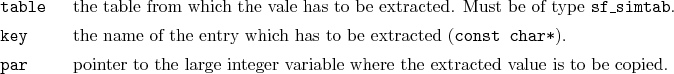 table the table from which the vale has to be extracted. Must be of type sf_simtab.

key the name of the entry which has to be extracted (const char*).

par pointer to the large integer variable where the extracted value is to be copied.